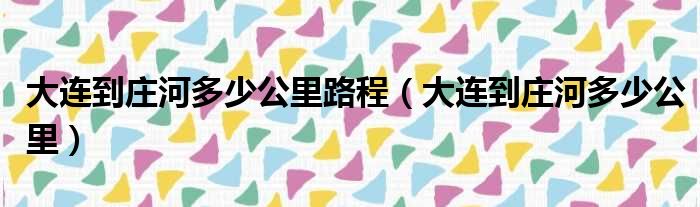 大连到庄河多少公里路程（大连到庄河多少公里）